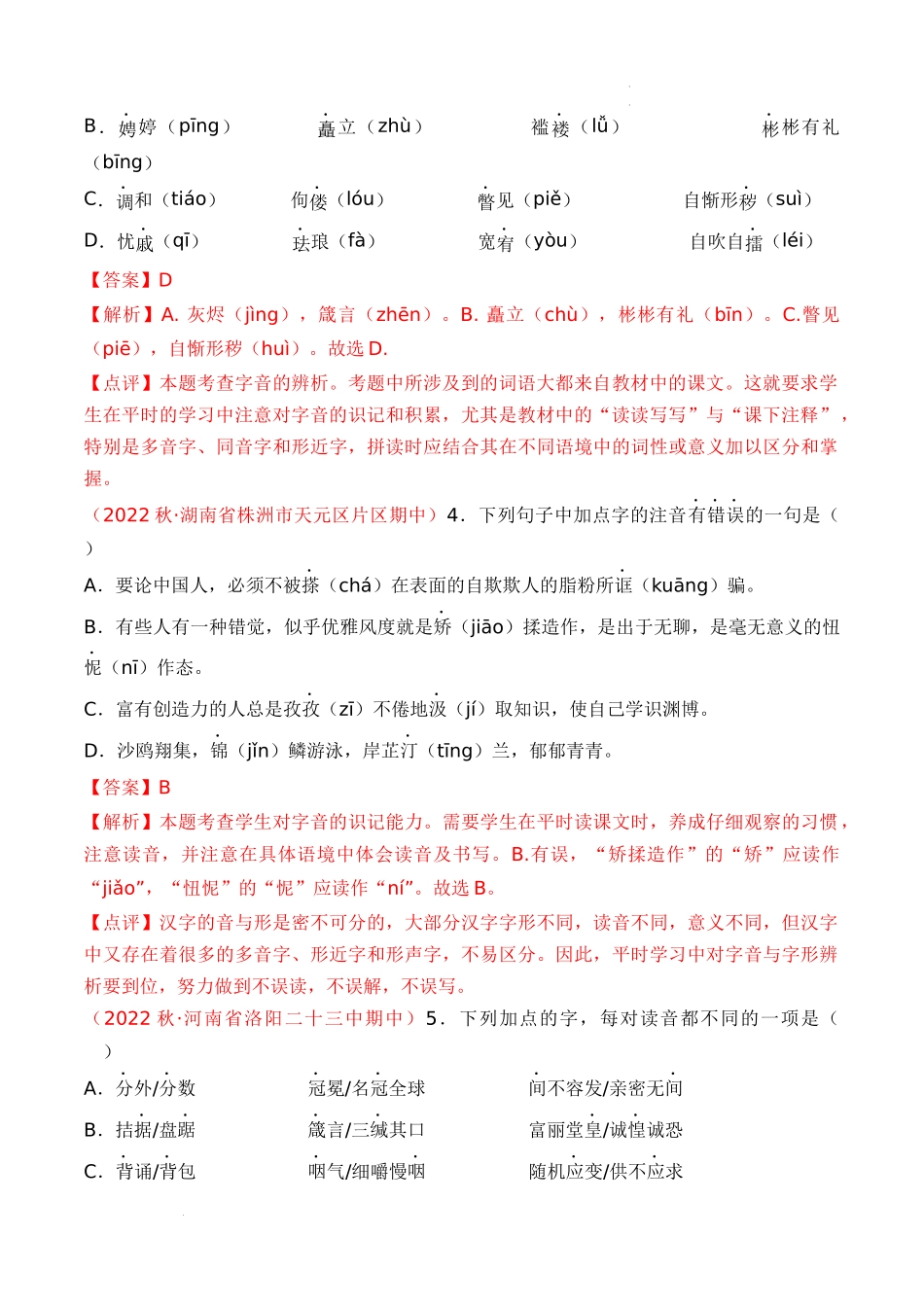 B．娉婷（pīng）　　矗立（zhù）　　褴褛（lǚ）　　彬彬有礼（bīng）

C．调和（tiáo）　　佝偻（lóu）　　瞥见（piě）　　自惭形秽（suì）

D．忧戚（qī）　　珐琅（fà）　　宽宥（yòu）　　自吹自擂（léi）

【答案】D

【解析】A. 灰烬（jìng），箴言（zhēn）。B. 矗立（chù），彬彬有礼（bīn）。C.瞥见（piē），自惭形秽（huì）。故选 D.

【点评】本题考查字音的辨析。考题中所涉及到的词语大都来自教材中的课文。这就要求学生在平时的学习中注意对字音的识记和积累，尤其是教材中的“读读写写”与“课下注释”，特别是多音字、同音字和形近字，拼读时应结合其在不同语境中的词性或意义加以区分和掌握。

（2022 秋·湖南省株洲市天元区片区期中）4．下列句子中加点字的注音有错误的一句是（　）

A．要论中国人，必须不被搽（chá）在表面的自欺欺人的脂粉所诓（kuāng）骗。

B．有些人有一种错觉，似乎优雅风度就是矫（jiāo）揉造作，是出于无聊，是毫无意义的忸怩（nī）作态。

C．富有创造力的人总是孜孜（zī）不倦地汲（jí）取知识，使自己学识渊博。

D．沙鸥翔集，锦（jǐn）鳞游泳，岸芷汀（tīng）兰，郁郁青青。

【答案】B

【解析】本题考查学生对字音的识记能力。需要学生在平时读课文时，养成仔细观察的习惯，注意读音，并注意在具体语境中体会读音及书写。B.有误，“矫揉造作”的“矫”应读作“jiǎo”，“忸怩”的“怩”应读作“ní”。故选 B。

【点评】汉字的音与形是密不可分的，大部分汉字字形不同，读音不同，意义不同，但汉字中又存在着很多的多音字、形近字和形声字，不易区分。因此，平时学习中对字音与字形辨析要到位，努力做到不误读，不误解，不误写。

（2022 秋·河南省洛阳二十三中期中）5．下列加点的字，每对读音都不同的一项是（　）

A．分外/分数　　冠冕/名冠全球　　间不容发/亲密无间

B．拮据/盘踞　　箴言/三缄其口　　富丽堂皇/诚惶诚恐

C．背诵/背包　　咽气/细嚼慢咽　　随机应变/供不应求